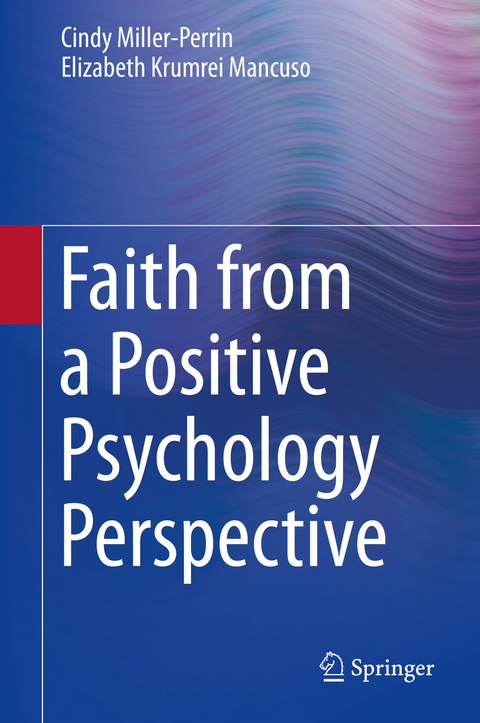 Cindy Miller-Perrin
Elizabeth Krumrei Mancuso

Faith from a Positive Psychology Perspective

Springer